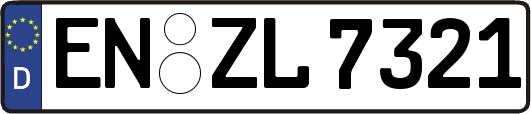 D
EN ZL 7321